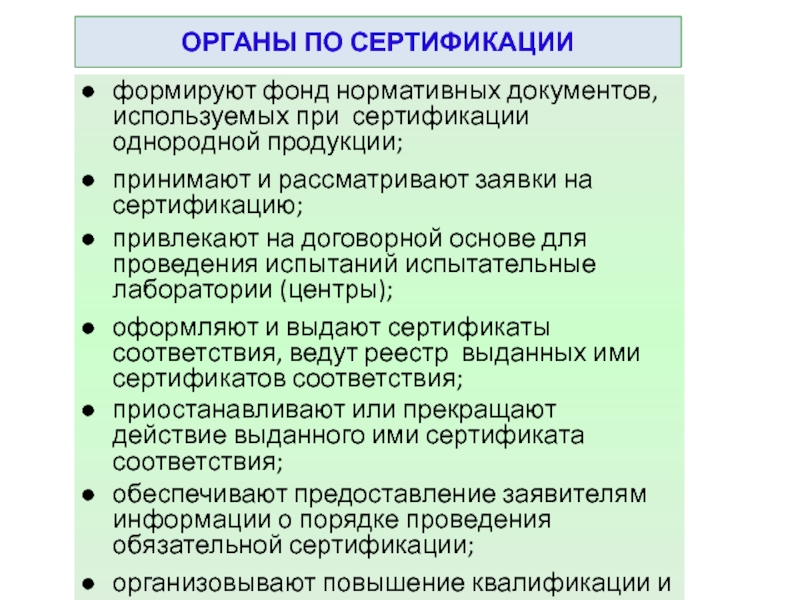 ОРГАНЫ ПО СЕРТИФИКАЦИИ

● формируют фонд нормативных документов, используемых при сертификации однородной продукции;

● принимают и рассматривают заявки на сертификацию;

● привлекают на договорной основе для проведения испытаний испытательные лаборатории (центры);

● оформляют и выдают сертификаты соответствия, ведут реестр выданных ими сертификатов соответствия;

● приостанавливают или прекращают действие выданного ими сертификата соответствия;

● обеспечивают предоставление заявителям информации о порядке проведения обязательной сертификации;

● организовывают повышение квалификации и